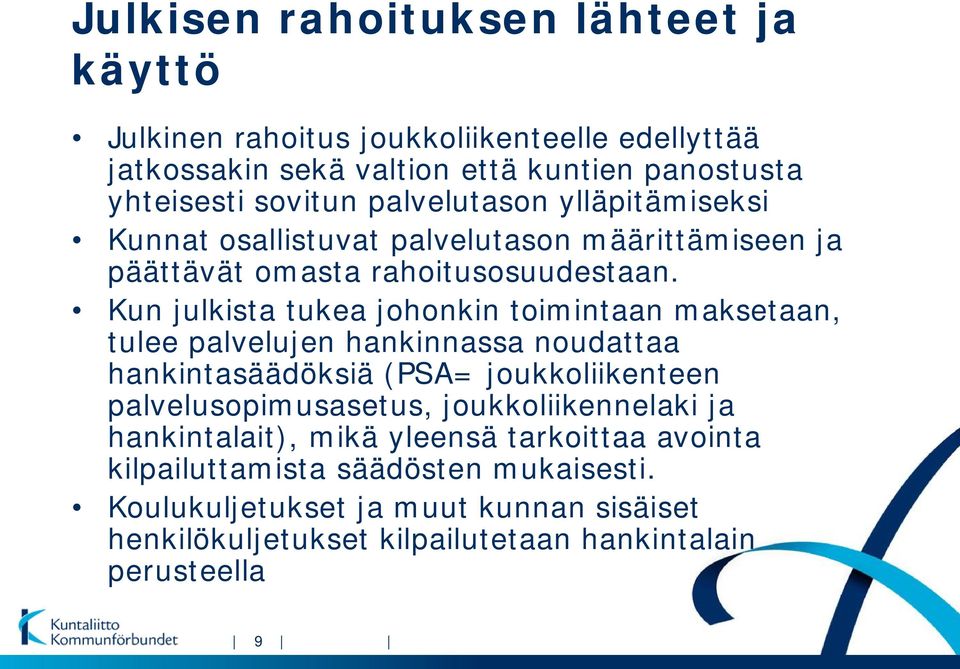 Julkisen rahoituksen lähteet ja käyttö

• Julkinen rahoitus joukkoliikenteelle edellyttää jatkossakin sekä valtion että kuntien panostusta yhteisesti sovitun palvelutason ylläpitämiseksi
• Kunnat osallistuvat palvelutason määrittämiseen ja päättävät omasta rahoitusosuudestaan.
• Kun julkista tukea johonkin toimintaan maksetaan, tulee palvelujen hankinnassa noudattaa hankintasäädöksiä (PSA= joukkoliikenteen palvelusopimusasetus, joukkoliikennelaki ja hankintalait), mikä yleensä tarkoittaa avointa kilpailuttamista säädösten mukaisesti.
• Koulukuljetukset ja muut kunnan sisäiset henkilökuljetukset kilpailutetaan hankintalain perusteella

Kuntaliitto
Kommunförbundet

| 9 | |